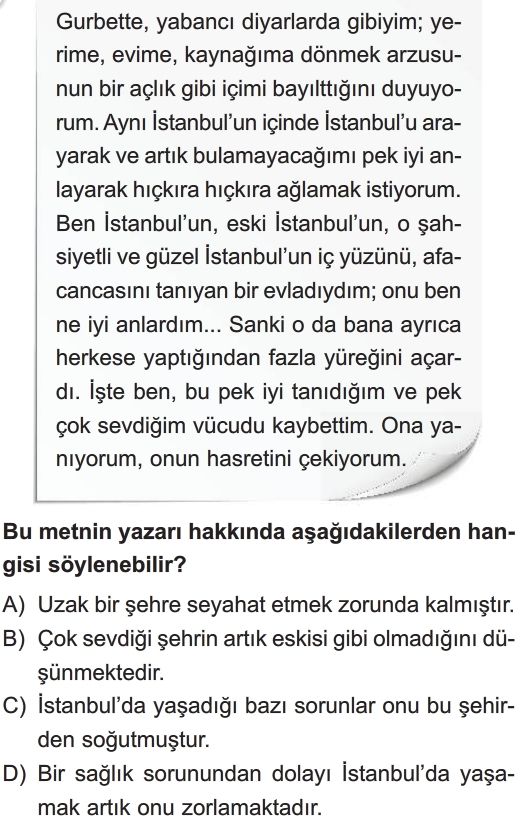 Gurbette, yabancı diyarlarda gibiyim; yerime, evime, kaynağıma dönmek arzusunun bir açlık gibi içimi bayılttığını duyuyorum. Aynı İstanbul'un içinde İstanbul'u arayarak ve artık bulamayacağımı pek iyi anlayarak hıçkıra hıçkıra ağlamak istiyorum. Ben İstanbul'un, eski İstanbul'un, o şahsiyetli ve güzel İstanbul'un iç yüzünü, afacancasını tanıyan bir evladıydım; onu ben ne iyi anlardım... Sanki o da bana ayrıca herkese yaptığından fazla yüreğini açardı. İşte ben, bu pek iyi tanıdığım ve pek çok sevdiğim vücudu kaybettim. Ona yanıyorum, onun hasretini çekiyorum.

Bu metnin yazarı hakkında aşağıdakilerden hangisi söylenebilir?

A) Uzak bir şehre seyahat etmek zorunda kalmıştır.
B) Çok sevdiği şehrin artık eskisi gibi olmadığını düşünmektedir.
C) İstanbul'da yaşadığı bazı sorunlar onu bu şehirden soğutmuştur.
D) Bir sağlık sorunundan dolayı İstanbul'da yaşamak artık onu zorlamaktadır.